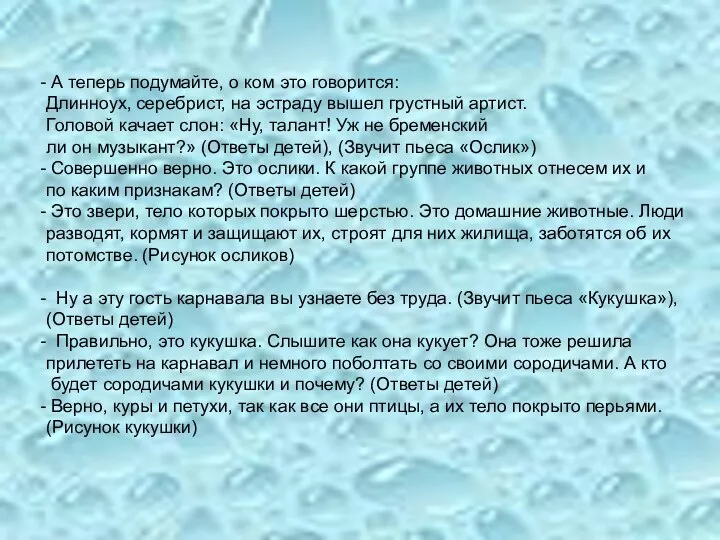 - А теперь подумайте, о ком это говорится:
Длинноух, серебрист, на эстраду вышел грустный артист.
Головой качает слон: «Ну, талант! Уж не бременский
ли он музыкант?» (Ответы детей), (Звучит пьеса «Ослик»)
- Совершенно верно. Это ослики. К какой группе животных отнесем их и по каким признакам? (Ответы детей)
- Это звери, тело которых покрыто шерстью. Это домашние животные. Люди разводят, кормят и защищают их, строят для них жилища, заботятся об их потомстве. (Рисунок осликов)

- Ну а эту гость карнавала вы узнаете без труда. (Звучит пьеса «Кукушка»), (Ответы детей)
- Правильно, это кукушка. Слышите как она кукует? Она тоже решила прилететь на карнавал и немного поболтать со своими сородичами. А кто будет сородичами кукушки и почему? (Ответы детей)
- Верно, куры и петухи, так как все они птицы, а их тело покрыто перьями. (Рисунок кукушки)